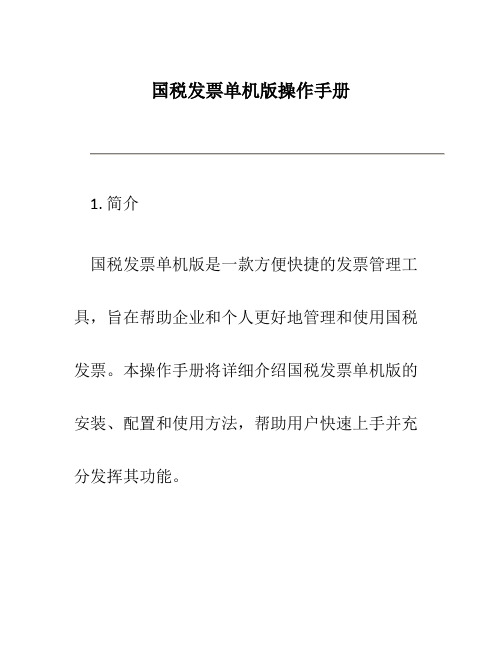 国税发票单机版操作手册

1. 简介

国税发票单机版是一款方便快捷的发票管理工具，旨在帮助企业和个人更好地管理和使用国税发票。本操作手册将详细介绍国税发票单机版的安装、配置和使用方法，帮助用户快速上手并充分发挥其功能。